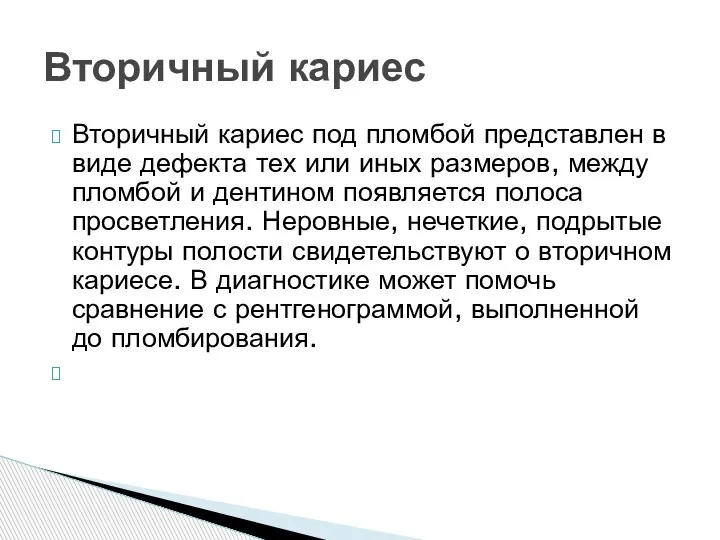 Вторичный кариес

Вторичный кариес под пломбой представлен в виде дефекта тех или иных размеров, между пломбой и дентином появляется полоса просветления. Неровные, нечеткие, подрытые контуры полости свидетельствуют о вторичном кариесе. В диагностике может помочь сравнение с рентгенограммой, выполненной до пломбирования.